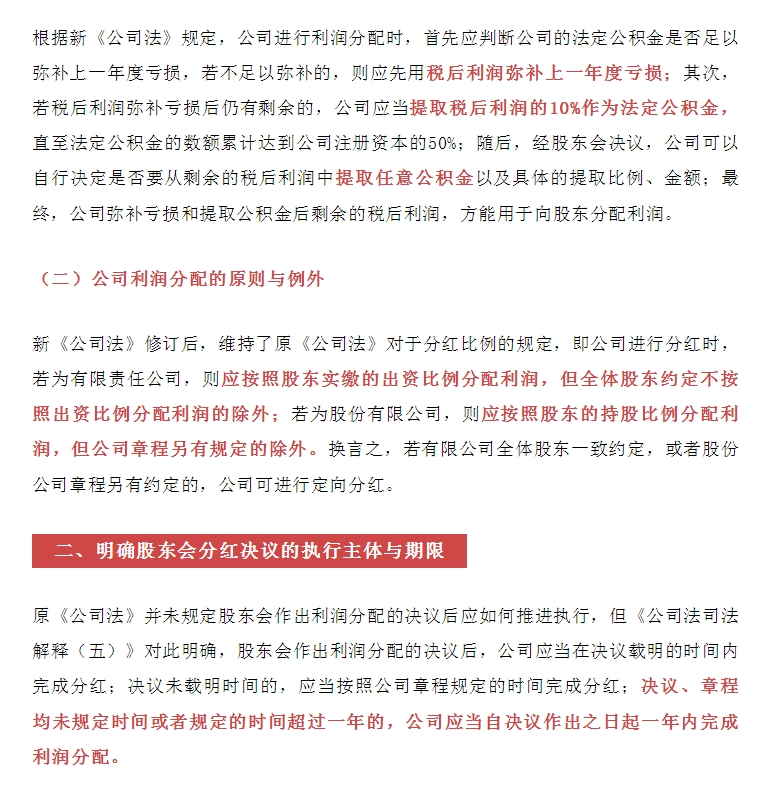 根据新《公司法》规定，公司进行利润分配时，首先应判断公司的法定公积金是否足以弥补上一年度亏损，若不足以弥补的，则应先用税后利润弥补上一年度亏损；其次，若税后利润弥补亏损后仍有剩余的，公司应当提取税后利润的10%作为法定公积金，直至法定公积金的数额累计达到公司注册资本的50%；随后，经股东会决议，公司可以自行决定是否要从剩余的税后利润中提取任意公积金以及具体的提取比例、金额；最终，公司弥补亏损和提取公积金后剩余的税后利润，方能用于向股东分配利润。

（二）公司利润分配的原则与例外

新《公司法》修订后，维持了原《公司法》对于分红比例的规定，即公司进行分红时，若为有限责任公司，则应按照股东实缴的出资比例分配利润，但全体股东约定不按照出资比例分配利润的除外；若为股份有限公司，则应按照股东的持股比例分配利润，但公司章程另有规定的除外。换言之，若有限公司全体股东一致约定，或者股份公司章程另有约定的，公司可进行定向分红。

二、明确股东会分红决议的执行主体与期限

原《公司法》并未规定股东会作出利润分配的决议后应如何推进执行，但《公司法司法解释（五）》对此明确，股东会作出利润分配的决议后，公司应当在决议载明的时间内完成分红；决议未载明时间的，应当按照公司章程规定的时间完成分红；决议、章程均未规定时间或者规定的时间超过一年的，公司应当自决议作出之日起一年内完成利润分配。